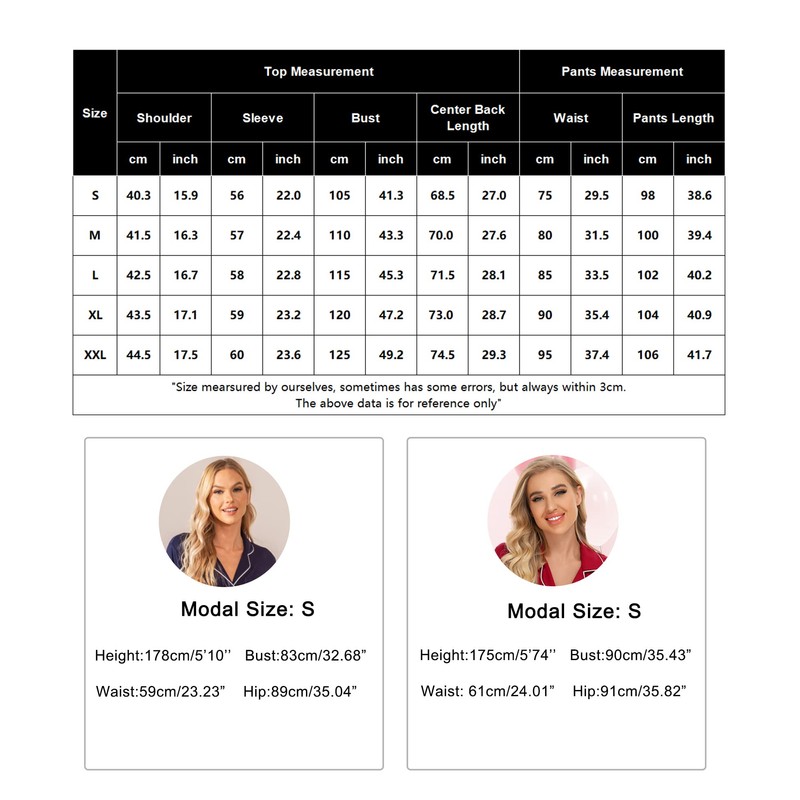 | Size | Top Measurement | | | | | | | | Pants Measurement | | | |
|---|---|---|---|---|---|---|---|---|---|---|---|---|
| | Shoulder | | Sleeve | | Bust | | Center Back Length | | Waist | | Pants Length | |
| | cm | inch | cm | inch | cm | inch | cm | inch | cm | inch | cm | inch |
| S | 40.3 | 15.9 | 56 | 22.0 | 105 | 41.3 | 68.5 | 27.0 | 75 | 29.5 | 98 | 38.6 |
| M | 41.5 | 16.3 | 57 | 22.4 | 110 | 43.3 | 70.0 | 27.6 | 80 | 31.5 | 100 | 39.4 |
| L | 42.5 | 16.7 | 58 | 22.8 | 115 | 45.3 | 71.5 | 28.1 | 85 | 33.5 | 102 | 40.2 |
| XL | 43.5 | 17.1 | 59 | 23.2 | 120 | 47.2 | 73.0 | 28.7 | 90 | 35.4 | 104 | 40.9 |
| XXL | 44.5 | 17.5 | 60 | 23.6 | 125 | 49.2 | 74.5 | 29.3 | 95 | 37.4 | 106 | 41.7 |

"Size mearsured by ourselves, sometimes has some errors, but always within 3cm. The above data is for reference only"

Modal Size: S

Height:178cm/5'10'' Bust:83cm/32.68"

Waist:59cm/23.23" Hip:89cm/35.04"

Modal Size: S

Height:175cm/5'74'' Bust:90cm/35.43"

Waist: 61cm/24.01" Hip:91cm/35.82"